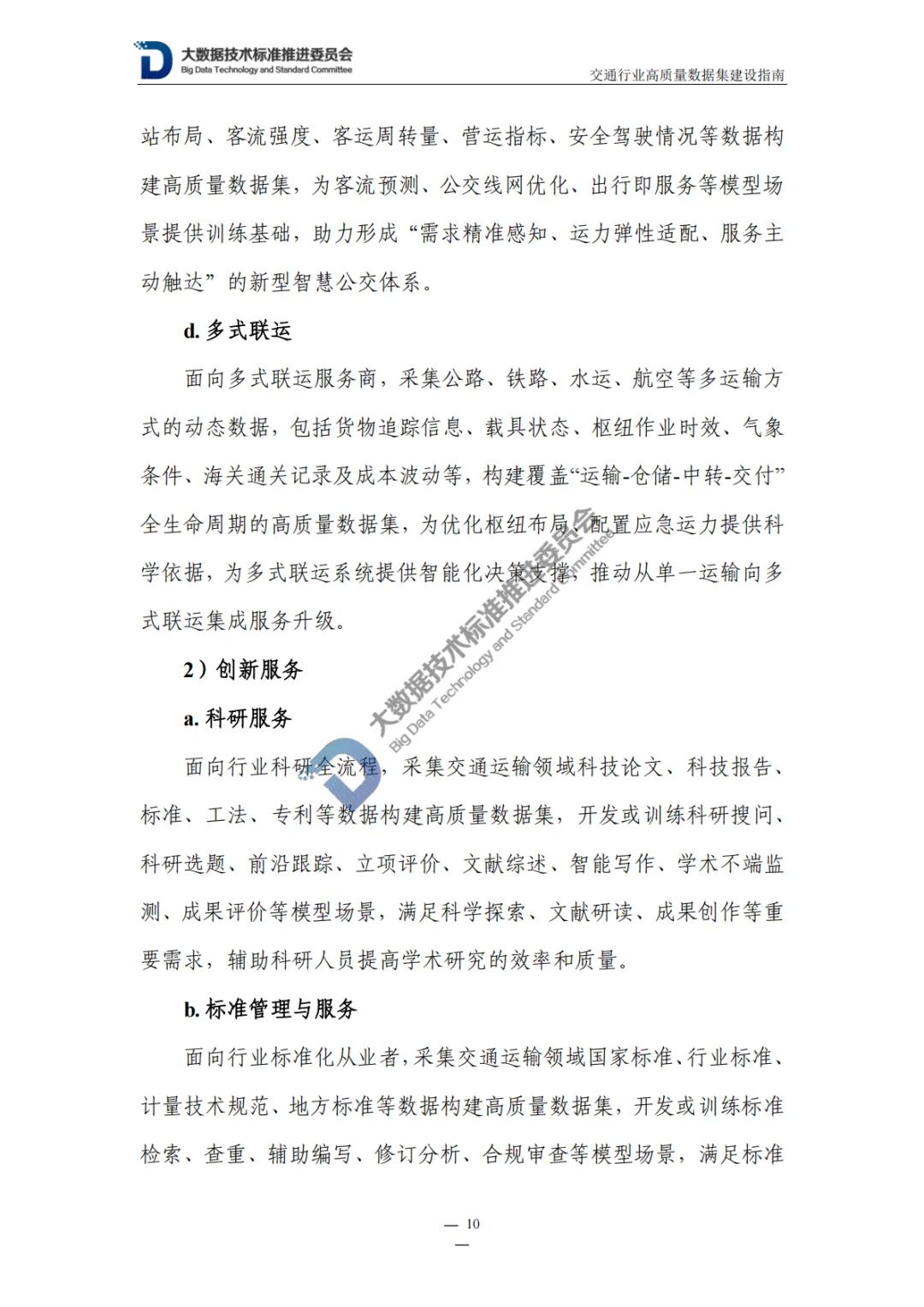 大数据技术标准推进委员会
Big Data Technology and Standard Committee

交通行业高质量数据集建设指南

站布局、客流强度、客运周转量、营运指标、安全驾驶情况等数据构建高质量数据集，为客流预测、公交线网优化、出行即服务等模型场景提供训练基础，助力形成“需求精准感知、运力弹性适配、服务主动触达”的新型智慧公交体系。

d. 多式联运

面向多式联运服务商，采集公路、铁路、水运、航空等多运输方式的动态数据，包括货物追踪信息、载具状态、枢纽作业时效、气象条件、海关通关记录及成本波动等，构建覆盖“运输-仓储-中转-交付”全生命周期的高质量数据集，为优化枢纽布局、配置应急运力提供科学依据，为多式联运系统提供智能化决策支撑，推动从单一运输向多式联运集成服务升级。

2）创新服务

a. 科研服务

面向行业科研全流程，采集交通运输领域科技论文、科技报告、标准、工法、专利等数据构建高质量数据集，开发或训练科研搜问、科研选题、前沿跟踪、立项评价、文献综述、智能写作、学术不端监测、成果评价等模型场景，满足科学探索、文献研读、成果创作等重要需求，辅助科研人员提高学术研究的效率和质量。

b. 标准管理与服务

面向行业标准化从业者，采集交通运输领域国家标准、行业标准、计量技术规范、地方标准等数据构建高质量数据集，开发或训练标准检索、查重、辅助编写、修订分析、合规审查等模型场景，满足标准

大数据技术标准推进委员会
Big Data Technology and Standard Committee

— 10 —